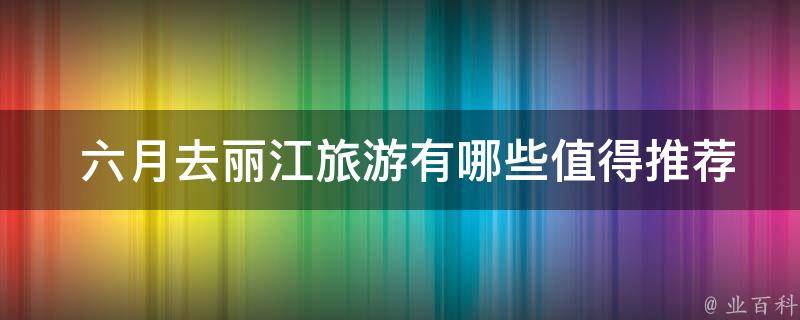 六月去丽江旅游有哪些值得推荐

@ 业百科